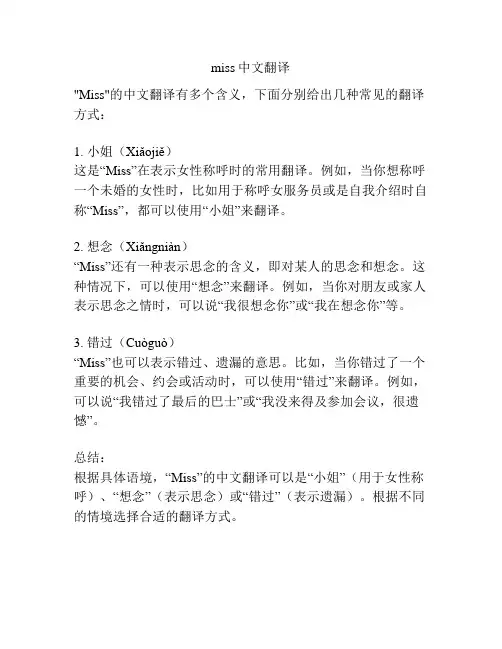 miss 中文翻译

"Miss"的中文翻译有多个含义，下面分别给出几种常见的翻译方式：

1. 小姐（Xiǎojiě）
这是“Miss”在表示女性称呼时的常用翻译。例如，当你想称呼一个未婚的女性时，比如用于称呼女服务员或是自我介绍时自称“Miss”，都可以使用“小姐”来翻译。

2. 想念（Xiǎngniàn）
“Miss”还有一种表示思念的含义，即对某人的思念和想念。这种情况下，可以使用“想念”来翻译。例如，当你对朋友或家人表示思念之情时，可以说“我很想念你”或“我在想念你”等。

3. 错过（Cuòguò）
“Miss”也可以表示错过、遗漏的意思。比如，当你错过了一个重要的机会、约会或活动时，可以使用“错过”来翻译。例如，可以说“我错过了最后的巴士”或“我没来得及参加会议，很遗憾”。

总结：
根据具体语境，“Miss”的中文翻译可以是“小姐”（用于女性称呼）、“想念”（表示思念）或“错过”（表示遗漏）。根据不同的情境选择合适的翻译方式。